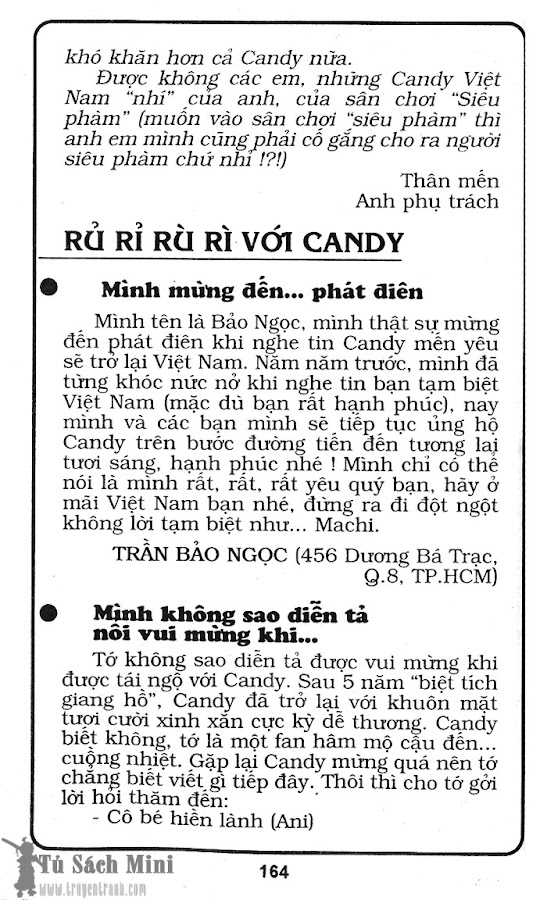 khó khăn hơn cả Candy nữa.

Được không các em, những Candy Việt Nam "nhí" của anh, của sân chơi "Siêu phàm" (muốn vào sân chơi "siêu phàm" thì anh em mình cũng phải cố gắng cho ra người siêu phàm chứ nhỉ !?!)

Thân mến
Anh phụ trách

RỦ RỈ RÙ RÌ VỚI CANDY

Mình mừng đến... phát điên

Mình tên là Bảo Ngọc, mình thật sự mừng đến phát điên khi nghe tin Candy mến yêu sẽ trở lại Việt Nam. Năm năm trước, mình đã từng khóc nức nở khi nghe tin bạn tạm biệt Việt Nam (mặc dù bạn rất hạnh phúc), nay mình và các bạn mình sẽ tiếp tục ủng hộ Candy trên bước đường tiến đến tương lai tươi sáng, hạnh phúc nhé ! Mình chỉ có thể nói là mình rất, rất, rất yêu quý bạn, hãy ở mãi Việt Nam bạn nhé, đừng ra đi đột ngột không lời tạm biệt như... Machi.

TRẦN BẢO NGỌC (456 Dương Bá Trạc, Q.8, TP.HCM)

Mình không sao diễn tả nỗi vui mừng khi...

Tớ không sao diễn tả được vui mừng khi được tái ngộ với Candy. Sau 5 năm "biệt tích giang hồ", Candy đã trở lại với khuôn mặt tươi cười xinh xắn cực kỳ dễ thương. Candy biết không, tớ là một fan hâm mộ cậu đến... cuồng nhiệt. Gặp lại Candy mừng quá nên tớ chẳng biết viết gì tiếp đây. Thôi thì cho tớ gởi lời hỏi thăm đến:
- Cô bé hiền lành (Ani)

Tủ Sách Mini
www.truyentranh.com

164